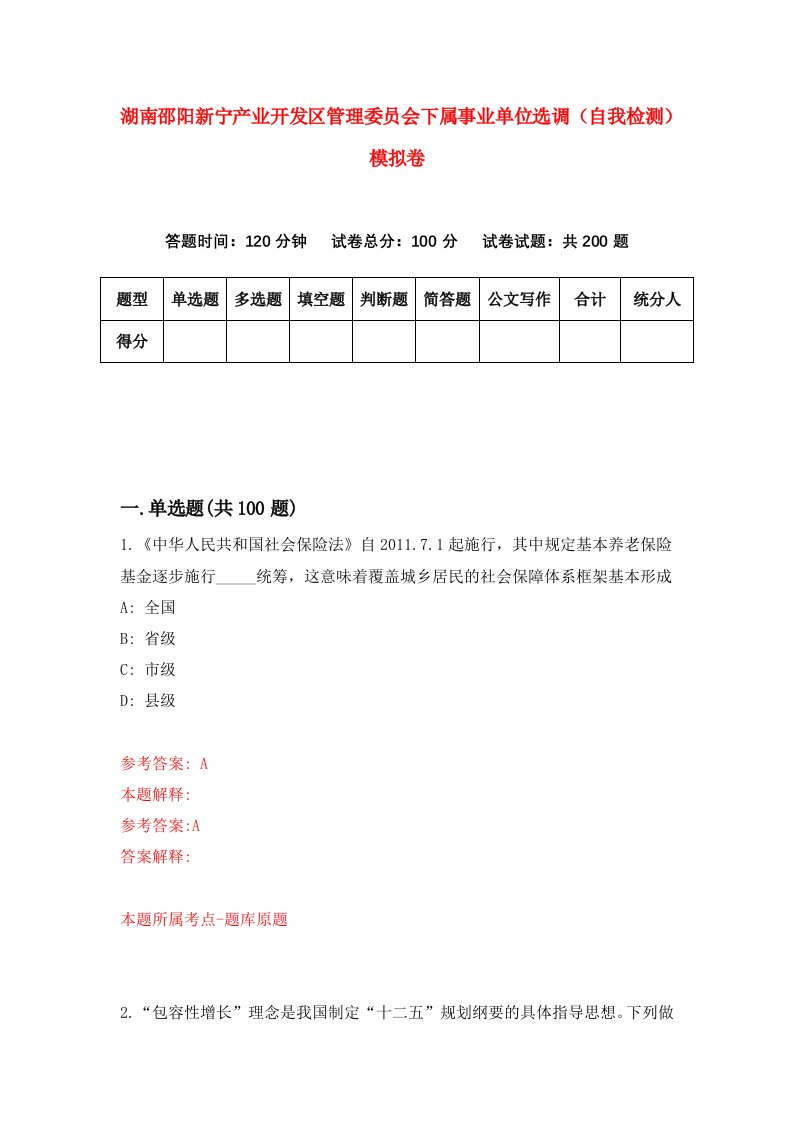 湖南邵阳新宁产业开发区管理委员会下属事业单位选调（自我检测）模拟卷

答题时间：120 分钟　试卷总分：100 分　试卷试题：共 200 题

| 题型 | 单选题 | 多选题 | 填空题 | 判断题 | 简答题 | 公文写作 | 合计 | 统分人 |
|---|---|---|---|---|---|---|---|---|
| 得分 | | | | | | | | |

一.单选题(共 100 题)

1.《中华人民共和国社会保险法》自 2011.7.1 起施行，其中规定基本养老保险基金逐步施行_____统筹，这意味着覆盖城乡居民的社会保障体系框架基本形成
A: 全国
B: 省级
C: 市级
D: 县级

参考答案: A
本题解释:
参考答案:A
答案解释:

本题所属考点-题库原题

2.“包容性增长”理念是我国制定“十二五”规划纲要的具体指导思想。下列做